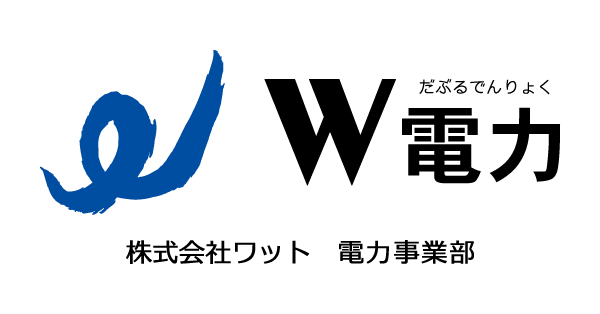 だぶるでんりょく
W電力

株式会社ワット　電力事業部